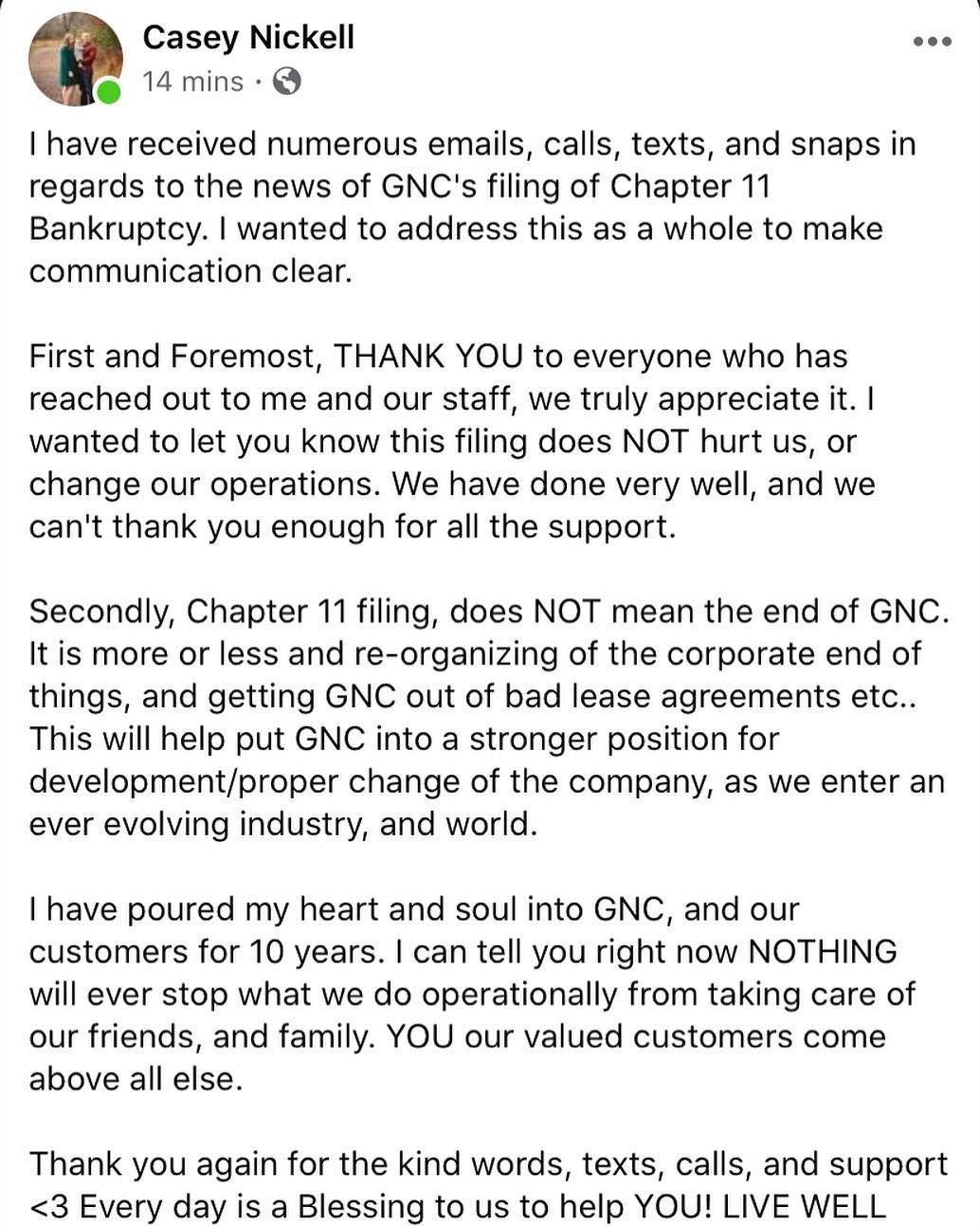 Casey Nickell
14 mins ·

I have received numerous emails, calls, texts, and snaps in regards to the news of GNC's filing of Chapter 11 Bankruptcy. I wanted to address this as a whole to make communication clear.

First and Foremost, THANK YOU to everyone who has reached out to me and our staff, we truly appreciate it. I wanted to let you know this filing does NOT hurt us, or change our operations. We have done very well, and we can't thank you enough for all the support.

Secondly, Chapter 11 filing, does NOT mean the end of GNC. It is more or less and re-organizing of the corporate end of things, and getting GNC out of bad lease agreements etc.. This will help put GNC into a stronger position for development/proper change of the company, as we enter an ever evolving industry, and world.

I have poured my heart and soul into GNC, and our customers for 10 years. I can tell you right now NOTHING will ever stop what we do operationally from taking care of our friends, and family. YOU our valued customers come above all else.

Thank you again for the kind words, texts, calls, and support <3 Every day is a Blessing to us to help YOU! LIVE WELL